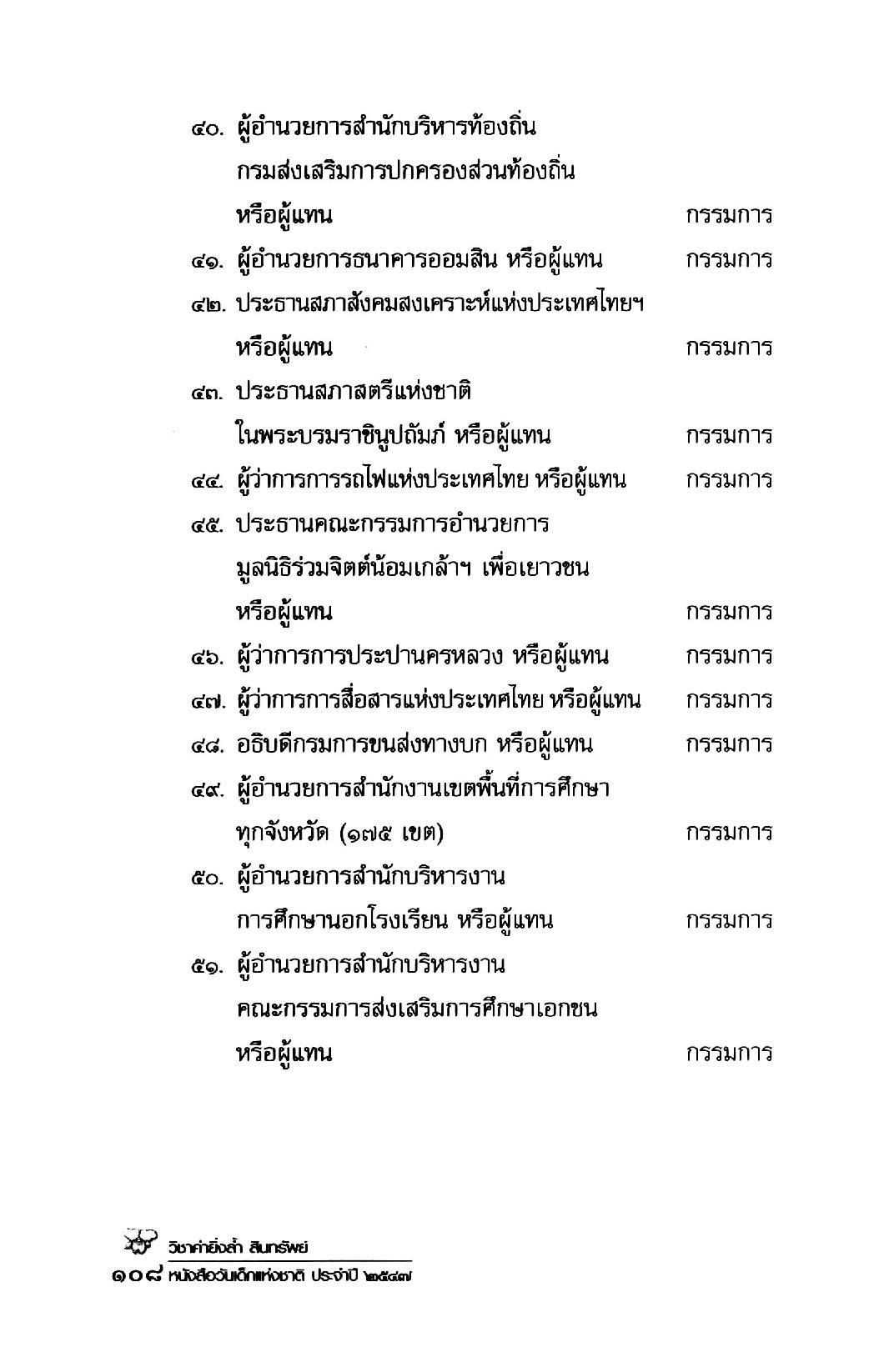 ๔๐. ผู้อำนวยการสำนักบริหารท้องถิ่น
กรมส่งเสริมการปกครองส่วนท้องถิ่น
หรือผู้แทน กรรมการ

๔๑. ผู้อำนวยการธนาคารออมสิน หรือผู้แทน กรรมการ

๔๒. ประธานสภาสังคมสงเคราะห์แห่งประเทศไทยฯ
หรือผู้แทน กรรมการ

๔๓. ประธานสภาสตรีแห่งชาติ
ในพระบรมราชินูปถัมภ์ หรือผู้แทน กรรมการ

๔๔. ผู้ว่าการการรถไฟแห่งประเทศไทย หรือผู้แทน กรรมการ

๔๕. ประธานคณะกรรมการอำนวยการ
มูลนิธิร่วมจิตต์น้อมเกล้าฯ เพื่อเยาวชน
หรือผู้แทน กรรมการ

๔๖. ผู้ว่าการการประปานครหลวง หรือผู้แทน กรรมการ

๔๗. ผู้ว่าการการสื่อสารแห่งประเทศไทย หรือผู้แทน กรรมการ

๔๘. อธิบดีกรมการขนส่งทางบก หรือผู้แทน กรรมการ

๔๙. ผู้อำนวยการสำนักงานเขตพื้นที่การศึกษา
ทุกจังหวัด (๑๗๕ เขต) กรรมการ

๕๐. ผู้อำนวยการสำนักบริหารงาน
การศึกษานอกโรงเรียน หรือผู้แทน กรรมการ

๕๑. ผู้อำนวยการสำนักบริหารงาน
คณะกรรมการส่งเสริมการศึกษาเอกชน
หรือผู้แทน กรรมการ

วิชาค่ายิ่งล้ำ สินทรัพย์
๑๐๘ หนังสือวันเด็กแห่งชาติ ประจำปี ๒๕๔๗